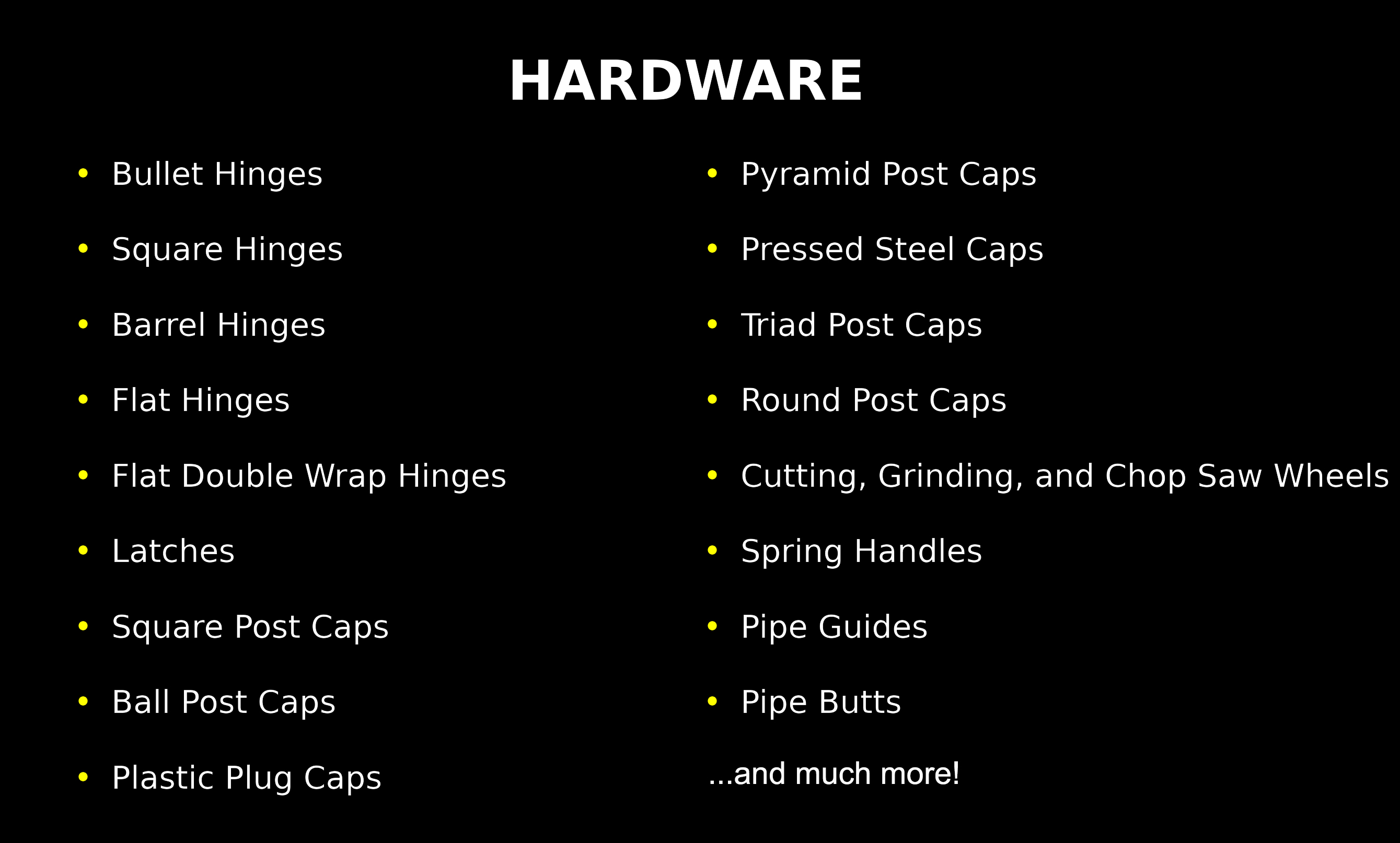 HARDWARE

• Bullet Hinges
• Square Hinges
• Barrel Hinges
• Flat Hinges
• Flat Double Wrap Hinges
• Latches
• Square Post Caps
• Ball Post Caps
• Plastic Plug Caps

• Pyramid Post Caps
• Pressed Steel Caps
• Triad Post Caps
• Round Post Caps
• Cutting, Grinding, and Chop Saw Wheels
• Spring Handles
• Pipe Guides
• Pipe Butts

...and much more!